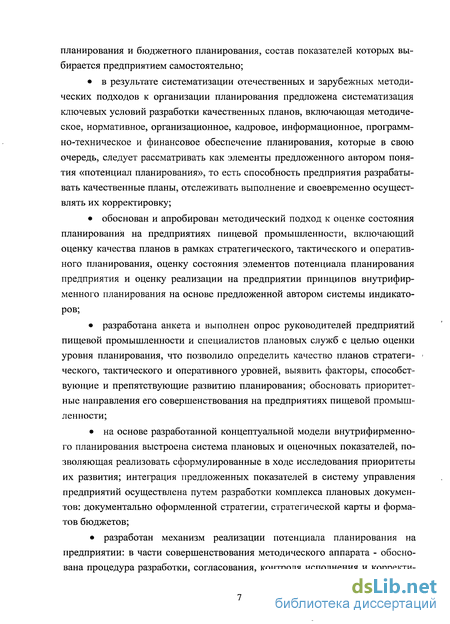 планирования и бюджетного планирования, состав показателей которых выбирается предприятием самостоятельно;

• в результате систематизации отечественных и зарубежных методических подходов к организации планирования предложена систематизация ключевых условий разработки качественных планов, включающая методическое, нормативное, организационное, кадровое, информационное, программно-техническое и финансовое обеспечение планирования, которые в свою очередь, следует рассматривать как элементы предложенного автором понятия «потенциал планирования», то есть способность предприятия разрабатывать качественные планы, отслеживать выполнение и своевременно осуществлять их корректировку;

• обоснован и апробирован методический подход к оценке состояния планирования на предприятиях пищевой промышленности, включающий оценку качества планов в рамках стратегического, тактического и оперативного планирования, оценку состояния элементов потенциала планирования предприятия и оценку реализации на предприятии принципов внутрифирменного планирования на основе предложенной автором системы индикаторов;

• разработана анкета и выполнен опрос руководителей предприятий пищевой промышленности и специалистов плановых служб с целью оценки уровня планирования, что позволило определить качество планов стратегического, тактического и оперативного уровней, выявить факторы, способствующие и препятствующие развитию планирования; обосновать приоритетные направления его совершенствования на предприятиях пищевой промышленности;

• на основе разработанной концептуальной модели внутрифирменного планирования выстроена система плановых и оценочных показателей, позволяющая реализовать сформулированные в ходе исследования приоритеты их развития; интеграция предложенных показателей в систему управления предприятий осуществлена путем разработки комплекса плановых документов: документально оформленной стратегии, стратегической карты и форматов бюджетов;

• разработан механизм реализации потенциала планирования на предприятии: в части совершенствования методического аппарата - обоснована процедура разработки, согласования, контроля исполнения и корректи-

7

dsLib.net
библиотека диссертаций